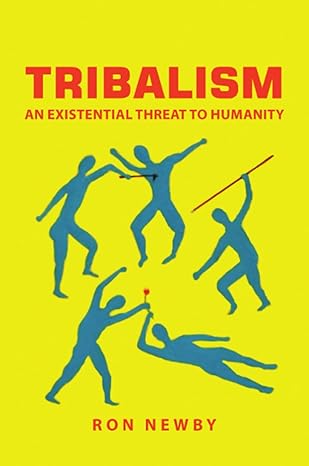 TRIBALISM
AN EXISTENTIAL THREAT TO HUMANITY

RON NEWBY